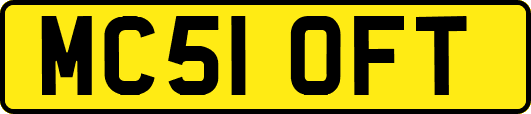 MC51 OFT